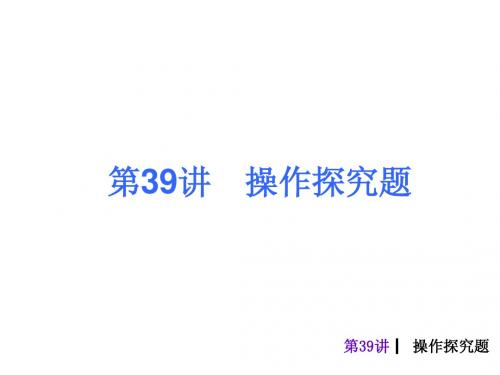 第39讲　操作探究题

第39讲 | 操作探究题